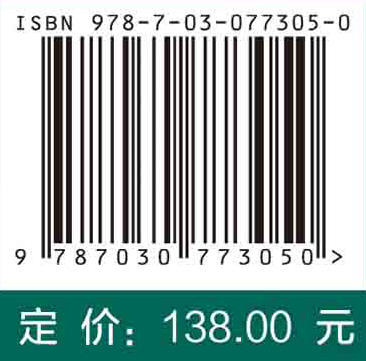 ISBN 978-7-03-077305-0

9 787030 773050 >

定 价: 138.00 元